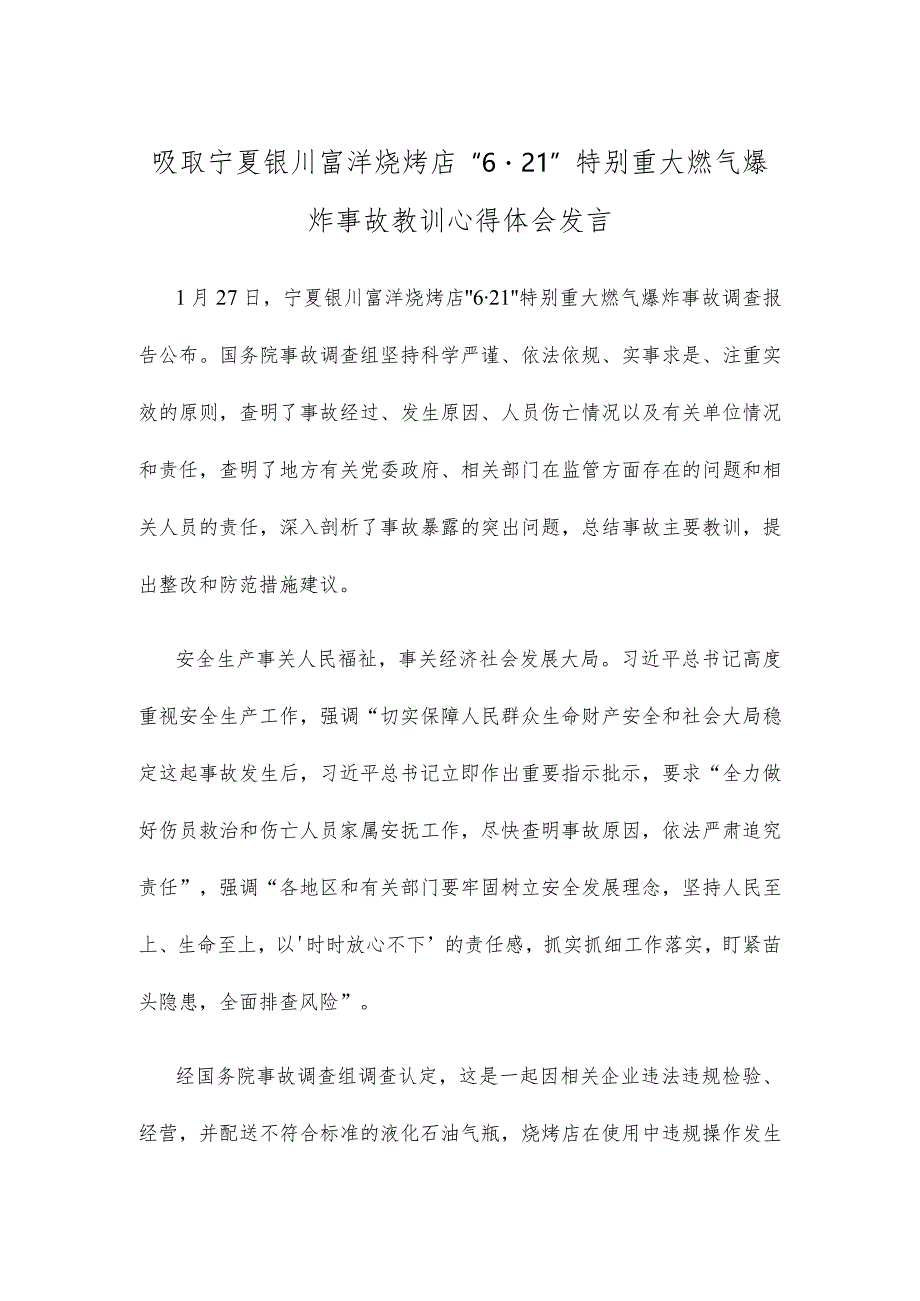 吸取宁夏银川富洋烧烤店“6·21”特别重大燃气爆炸事故教训心得体会发言

1月27日，宁夏银川富洋烧烤店"6·21"特别重大燃气爆炸事故调查报告公布。国务院事故调查组坚持科学严谨、依法依规、实事求是、注重实效的原则，查明了事故经过、发生原因、人员伤亡情况以及有关单位情况和责任，查明了地方有关党委政府、相关部门在监管方面存在的问题和相关人员的责任，深入剖析了事故暴露的突出问题，总结事故主要教训，提出整改和防范措施建议。

安全生产事关人民福祉，事关经济社会发展大局。习近平总书记高度重视安全生产工作，强调“切实保障人民群众生命财产安全和社会大局稳定这起事故发生后，习近平总书记立即作出重要指示批示，要求“全力做好伤员救治和伤亡人员家属安抚工作，尽快查明事故原因，依法严肃追究责任”，强调“各地区和有关部门要牢固树立安全发展理念，坚持人民至上、生命至上，以'时时放心不下’的责任感，抓实抓细工作落实，盯紧苗头隐患，全面排查风险”。

经国务院事故调查组调查认定，这是一起因相关企业违法违规检验、经营，并配送不符合标准的液化石油气瓶，烧烤店在使用中违规操作发生